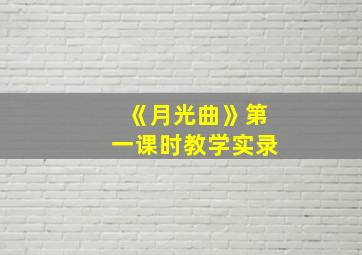 《月光曲》第一课时教学实录